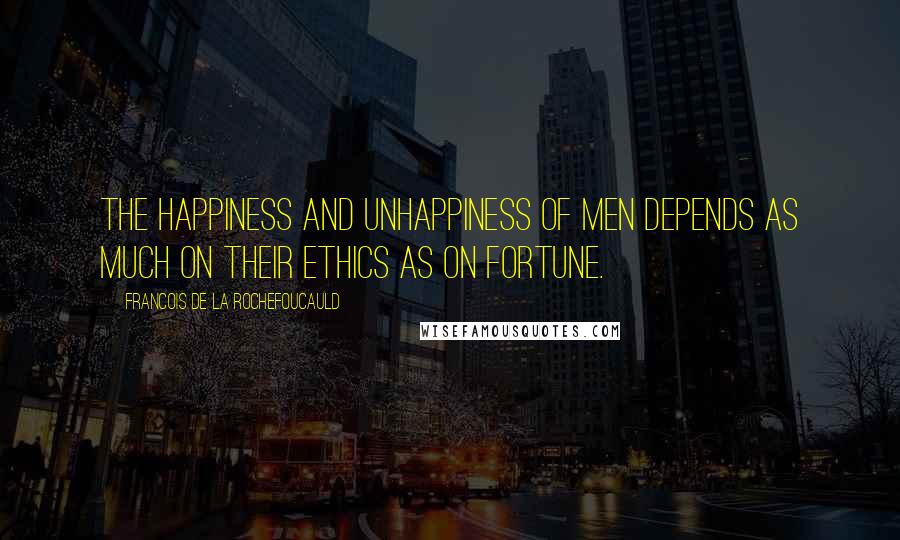 THE HAPPINESS AND UNHAPPINESS OF MEN DEPENDS AS MUCH ON THEIR ETHICS AS ON FORTUNE.

FRANCOIS DE LA ROCHEFOUCAULD

WISEFAMOUSQUOTES.COM